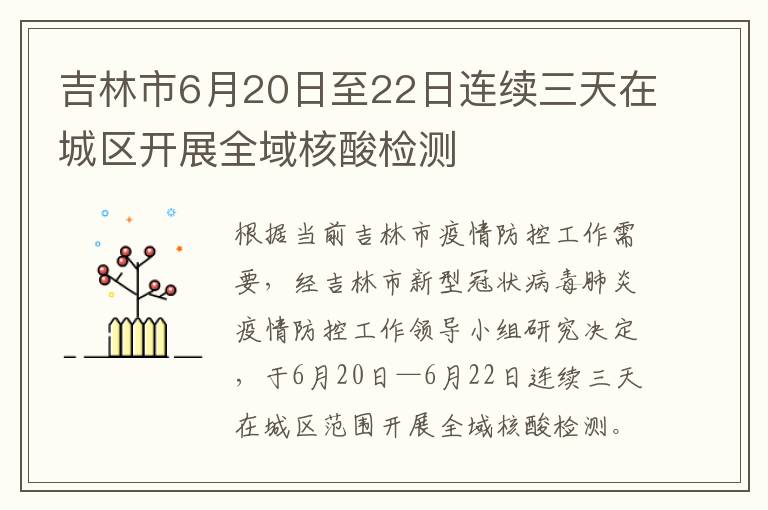 吉林市6月20日至22日连续三天在城区开展全域核酸检测

根据当前吉林市疫情防控工作需要，经吉林市新型冠状病毒肺炎疫情防控工作领导小组研究决定，于6月20日—6月22日连续三天在城区范围开展全域核酸检测。